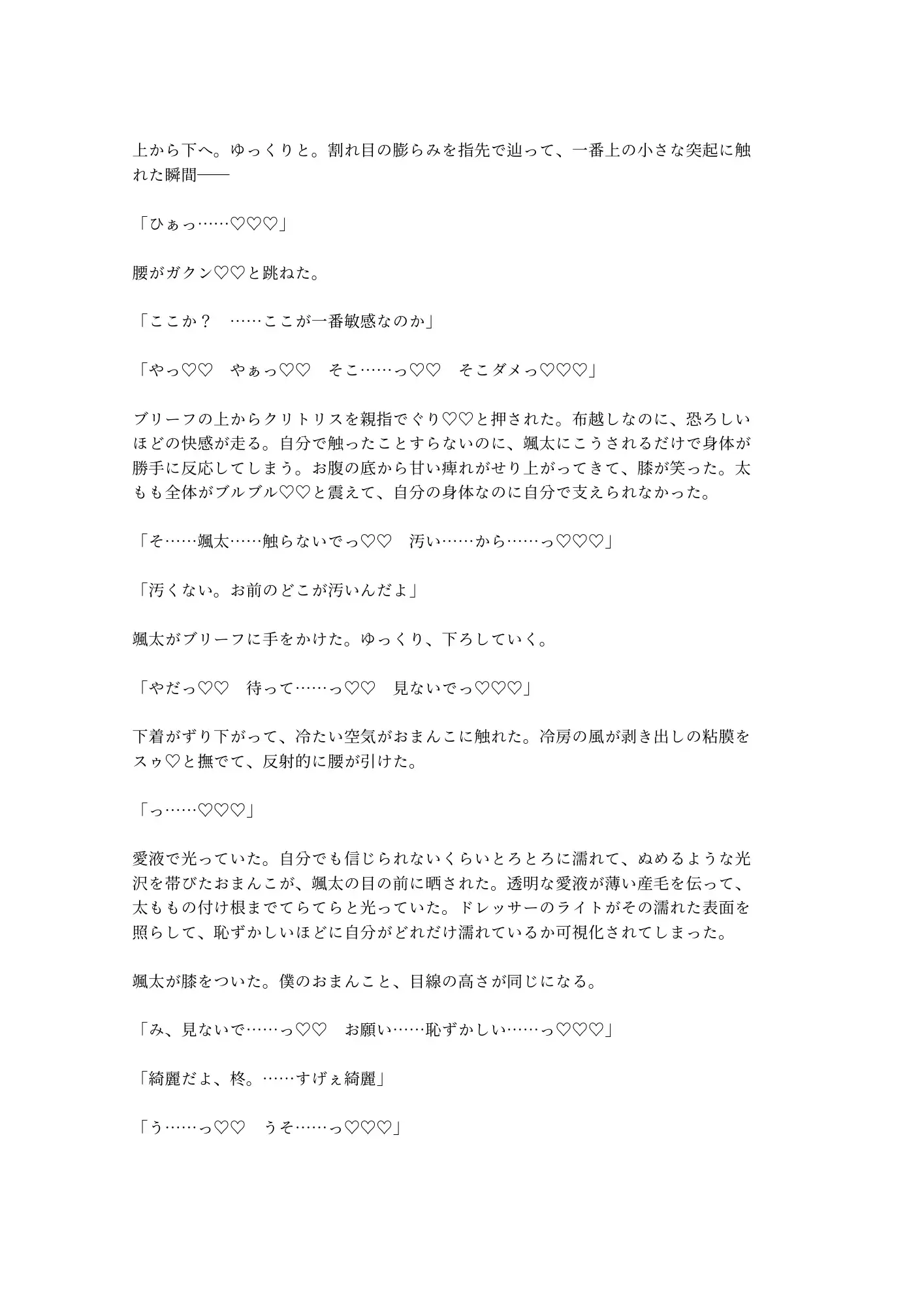 上から下へ。ゆっくりと。割れ目の膨らみを指先で辿って、一番上の小さな突起に触れた瞬間――

「ひぁっ……♡♡♡」

腰がガクン♡♡と跳ねた。

「ここか？　……ここが一番敏感なのか」

「やっ♡♡　やぁっ♡♡　そこ……っ♡♡　そこダメっ♡♡♡」

ブリーフの上からクリトリスを親指でぐり♡♡と押された。布越しなのに、恐ろしいほどの快感が走る。自分で触ったことすらないのに、颯太にこうされるだけで身体が勝手に反応してしまう。お腹の底から甘い痺れがせり上がってきて、膝が笑った。太もも全体がブルブル♡♡と震えて、自分の身体なのに自分で支えられなかった。

「そ……颯太……触らないでっ♡♡　汚い……から……っ♡♡♡」

「汚くない。お前のどこが汚いんだよ」

颯太がブリーフに手をかけた。ゆっくり、下ろしていく。

「やだっ♡♡　待って……っ♡♡　見ないでっ♡♡♡」

下着がずり下がって、冷たい空気がおまんこに触れた。冷房の風が剥き出しの粘膜をスゥ♡と撫でて、反射的に腰が引けた。

「っ……♡♡♡」

愛液で光っていた。自分でも信じられないくらいとろとろに濡れて、ぬめるような光沢を帯びたおまんこが、颯太の目の前に晒された。透明な愛液が薄い産毛を伝って、太ももの付け根までてらてらと光っていた。ドレッサーのライトがその濡れた表面を照らして、恥ずかしいほどに自分がどれだけ濡れているか可視化されてしまった。

颯太が膝をついた。僕のおまんこと、目線の高さが同じになる。

「み、見ないで……っ♡♡　お願い……恥ずかしい……っ♡♡♡」

「綺麗だよ、柊。……すげぇ綺麗」

「う……っ♡♡　うそ……っ♡♡♡」